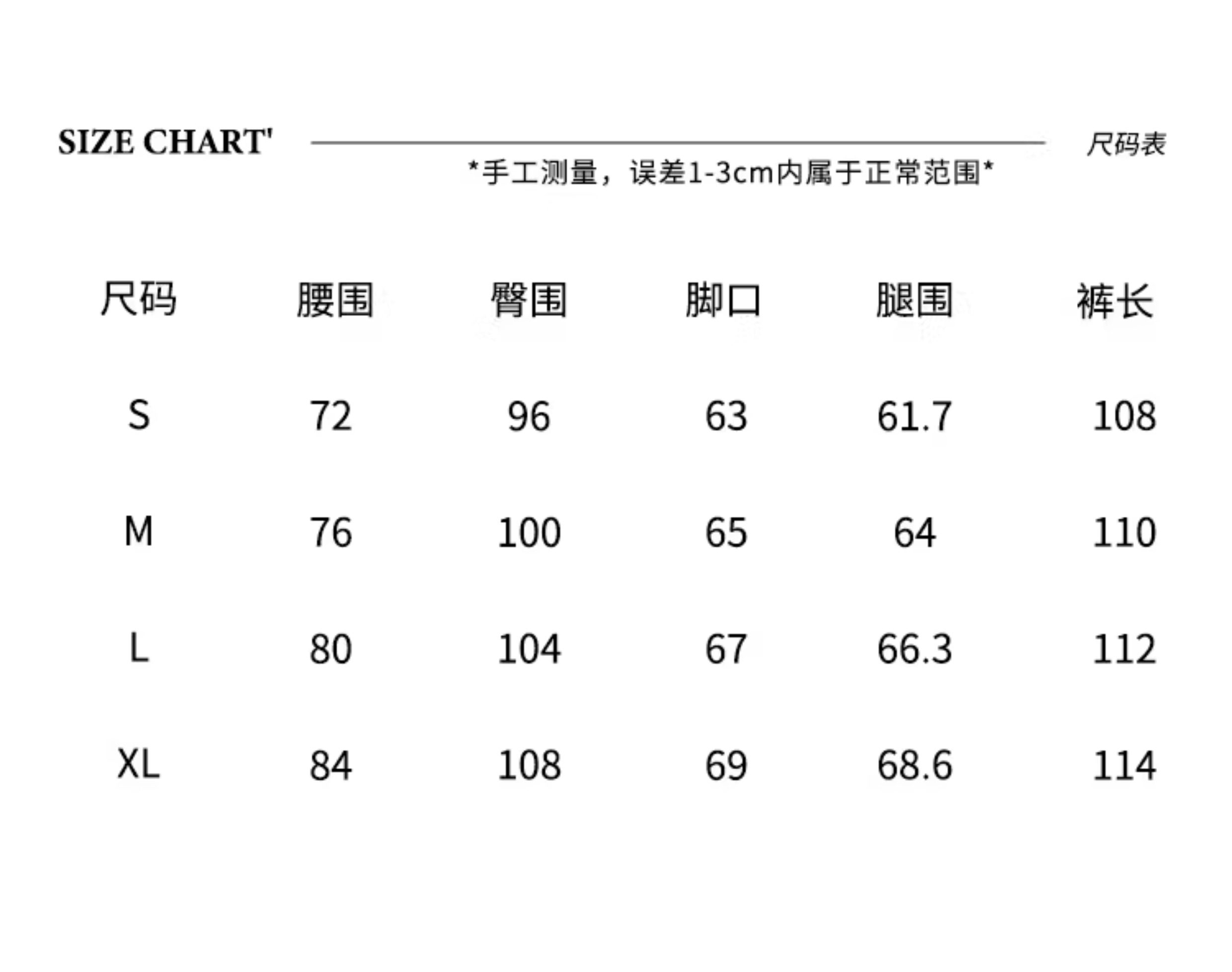 SIZE CHART'

尺码表

*手工测量，误差1-3cm内属于正常范围*

| 尺码 | 腰围 | 臀围 | 脚口 | 腿围 | 裤长 |
|---|---|---|---|---|---|
| S | 72 | 96 | 63 | 61.7 | 108 |
| M | 76 | 100 | 65 | 64 | 110 |
| L | 80 | 104 | 67 | 66.3 | 112 |
| XL | 84 | 108 | 69 | 68.6 | 114 |